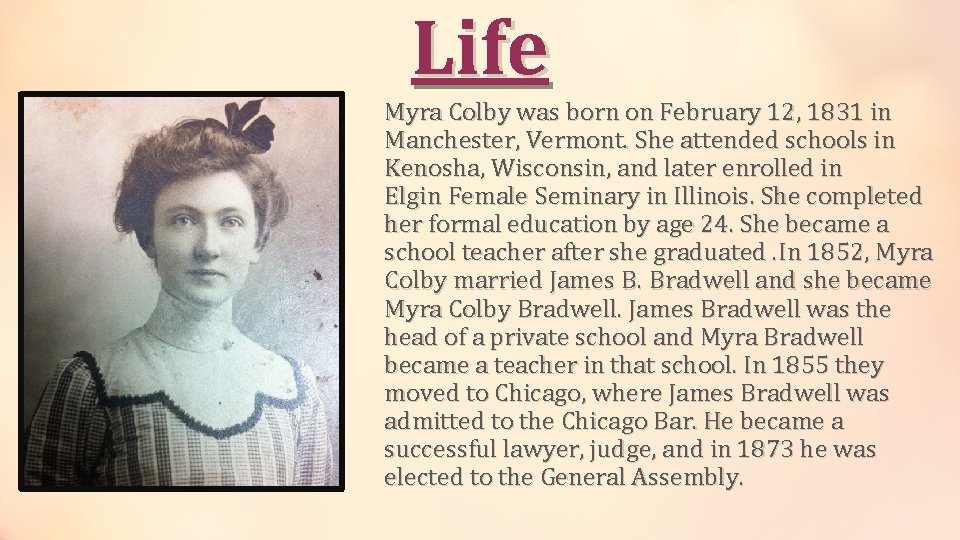 Life

Myra Colby was born on February 12, 1831 in Manchester, Vermont. She attended schools in Kenosha, Wisconsin, and later enrolled in Elgin Female Seminary in Illinois. She completed her formal education by age 24. She became a school teacher after she graduated .In 1852, Myra Colby married James B. Bradwell and she became Myra Colby Bradwell. James Bradwell was the head of a private school and Myra Bradwell became a teacher in that school. In 1855 they moved to Chicago, where James Bradwell was admitted to the Chicago Bar. He became a successful lawyer, judge, and in 1873 he was elected to the General Assembly.